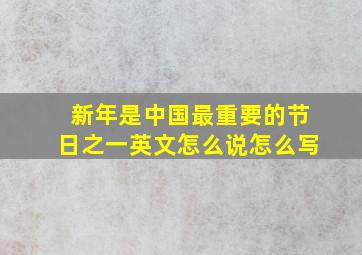 新年是中国最重要的节日之一英文怎么说怎么写